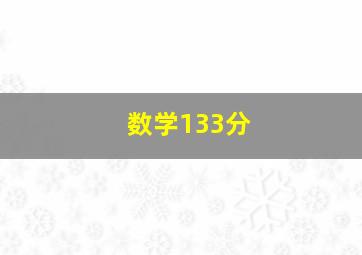 数学133分